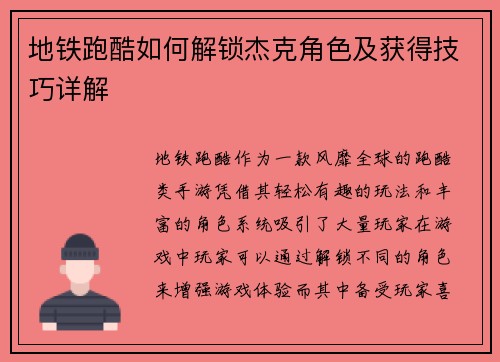 地铁跑酷如何解锁杰克角色及获得技巧详解

地铁跑酷作为一款风靡全球的跑酷类手游凭借其轻松有趣的玩法和丰富的角色系统吸引了大量玩家在游戏中玩家可以通过解锁不同的角色来增强游戏体验而其中备受玩家喜